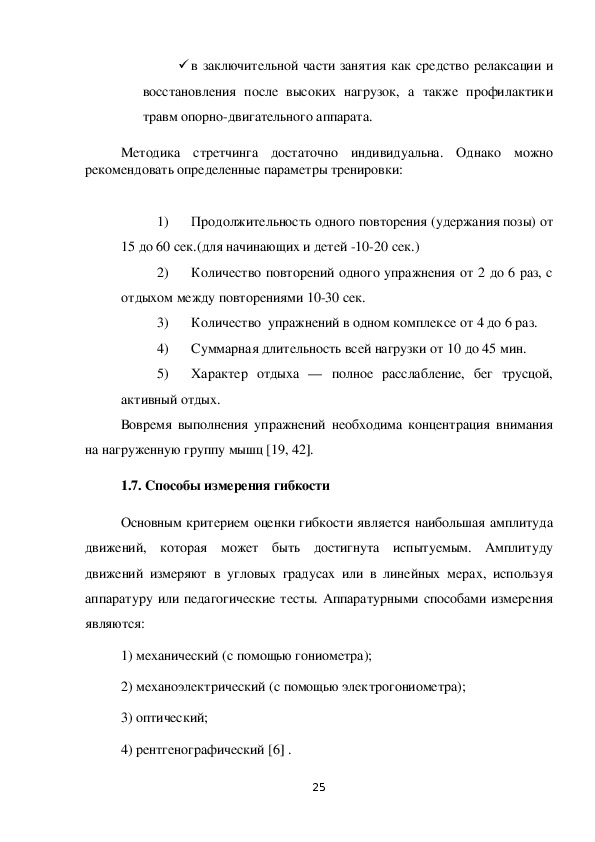 ✓ в заключительной части занятия как средство релаксации и восстановления после высоких нагрузок, а также профилактики травм опорно-двигательного аппарата.

Методика стретчинга достаточно индивидуальна. Однако можно рекомендовать определенные параметры тренировки:

1) Продолжительность одного повторения (удержания позы) от 15 до 60 сек.(для начинающих и детей -10-20 сек.)

2) Количество повторений одного упражнения от 2 до 6 раз, с отдыхом между повторениями 10-30 сек.

3) Количество упражнений в одном комплексе от 4 до 6 раз.

4) Суммарная длительность всей нагрузки от 10 до 45 мин.

5) Характер отдыха — полное расслабление, бег трусцой, активный отдых.

Вовремя выполнения упражнений необходима концентрация внимания на нагруженную группу мышц [19, 42].

1.7. Способы измерения гибкости

Основным критерием оценки гибкости является наибольшая амплитуда движений, которая может быть достигнута испытуемым. Амплитуду движений измеряют в угловых градусах или в линейных мерах, используя аппаратуру или педагогические тесты. Аппаратурными способами измерения являются:

1) механический (с помощью гониометра);

2) механоэлектрический (с помощью электрогониометра);

3) оптический;

4) рентгенографический [6] .

25